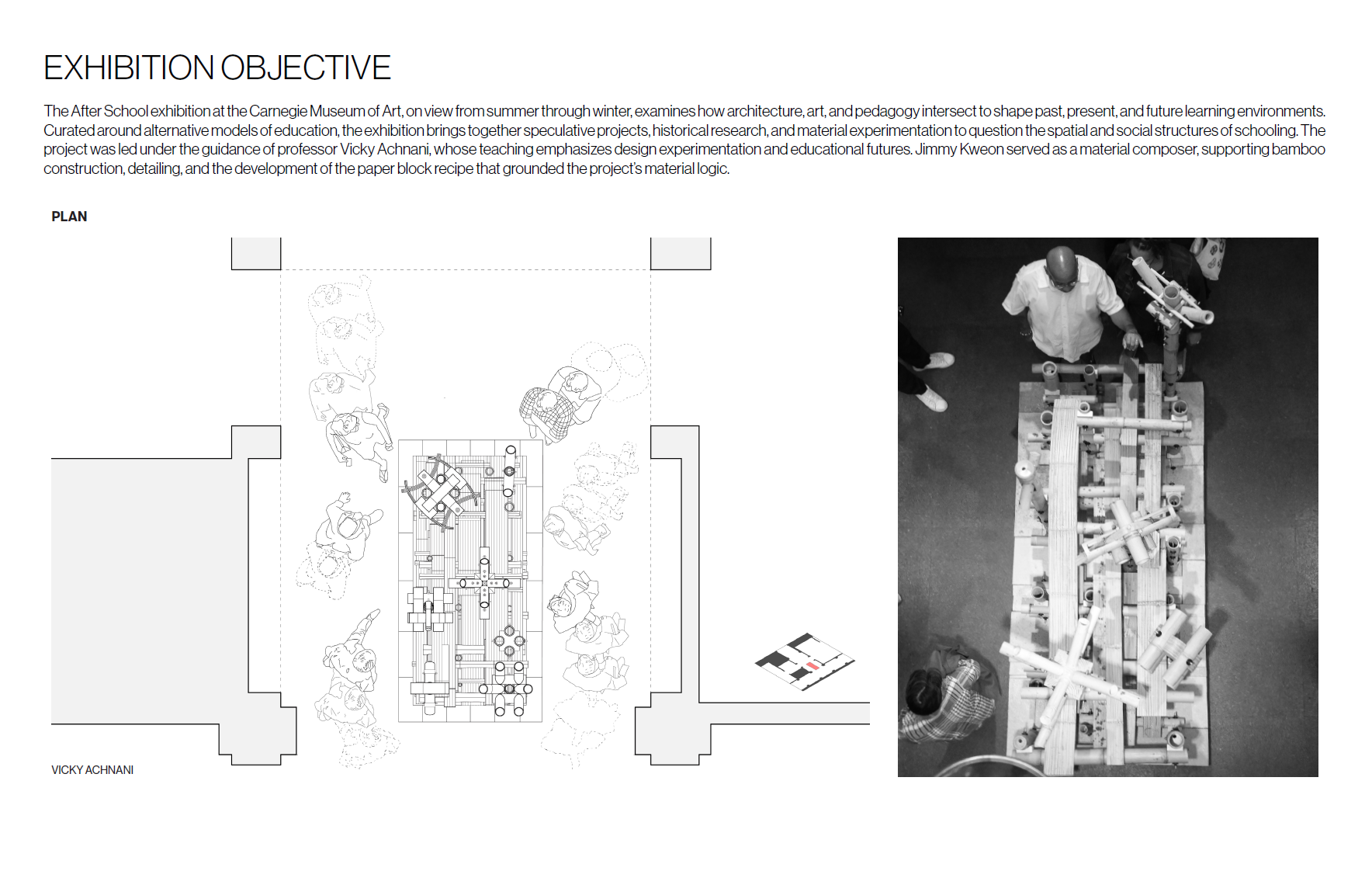 EXHIBITION OBJECTIVE

The After School exhibition at the Carnegie Museum of Art, on view from summer through winter, examines how architecture, art, and pedagogy intersect to shape past, present, and future learning environments. Curated around alternative models of education, the exhibition brings together speculative projects, historical research, and material experimentation to question the spatial and social structures of schooling. The project was led under the guidance of professor Vicky Achnani, whose teaching emphasizes design experimentation and educational futures. Jimmy Kweon served as a material composer, supporting bamboo construction, detailing, and the development of the paper block recipe that grounded the project's material logic.

PLAN

VICKY ACHNANI